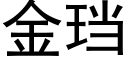 金珰